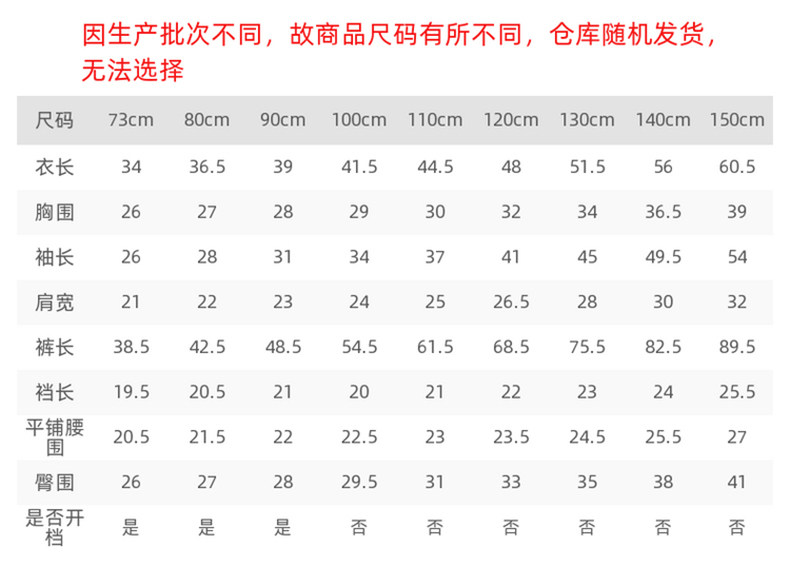 因生产批次不同，故商品尺码有所不同，仓库随机发货，无法选择

| 尺码 | 73cm | 80cm | 90cm | 100cm | 110cm | 120cm | 130cm | 140cm | 150cm |
|---|---|---|---|---|---|---|---|---|---|
| 衣长 | 34 | 36.5 | 39 | 41.5 | 44.5 | 48 | 51.5 | 56 | 60.5 |
| 胸围 | 26 | 27 | 28 | 29 | 30 | 32 | 34 | 36.5 | 39 |
| 袖长 | 26 | 28 | 31 | 34 | 37 | 41 | 45 | 49.5 | 54 |
| 肩宽 | 21 | 22 | 23 | 24 | 25 | 26.5 | 28 | 30 | 32 |
| 裤长 | 38.5 | 42.5 | 48.5 | 54.5 | 61.5 | 68.5 | 75.5 | 82.5 | 89.5 |
| 裆长 | 19.5 | 20.5 | 21 | 20 | 21 | 22 | 23 | 24 | 25.5 |
| 平铺腰围 | 20.5 | 21.5 | 22 | 22.5 | 23 | 23.5 | 24.5 | 25.5 | 27 |
| 臀围 | 26 | 27 | 28 | 29.5 | 31 | 33 | 35 | 38 | 41 |
| 是否开裆 | 是 | 是 | 是 | 否 | 否 | 否 | 否 | 否 | 否 |